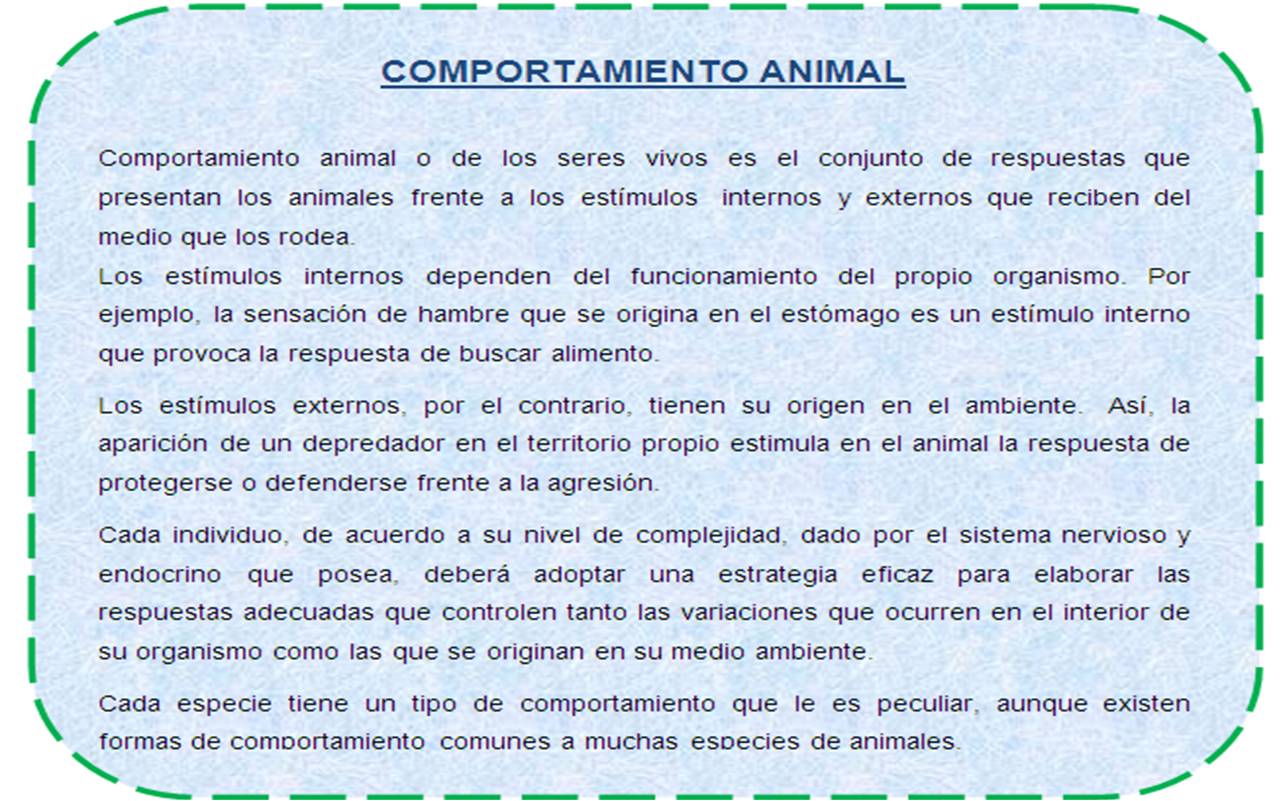 COMPORTAMIENTO ANIMAL

Comportamiento animal o de los seres vivos es el conjunto de respuestas que presentan los animales frente a los estímulos internos y externos que reciben del medio que los rodea.
Los estímulos internos dependen del funcionamiento del propio organismo. Por ejemplo, la sensación de hambre que se origina en el estómago es un estímulo interno que provoca la respuesta de buscar alimento.

Los estímulos externos, por el contrario, tienen su origen en el ambiente. Así, la aparición de un depredador en el territorio propio estimula en el animal la respuesta de protegerse o defenderse frente a la agresión.

Cada individuo, de acuerdo a su nivel de complejidad, dado por el sistema nervioso y endocrino que posea, deberá adoptar una estrategia eficaz para elaborar las respuestas adecuadas que controlen tanto las variaciones que ocurren en el interior de su organismo como las que se originan en su medio ambiente.

Cada especie tiene un tipo de comportamiento que le es peculiar, aunque existen formas de comportamiento comunes a muchas especies de animales.